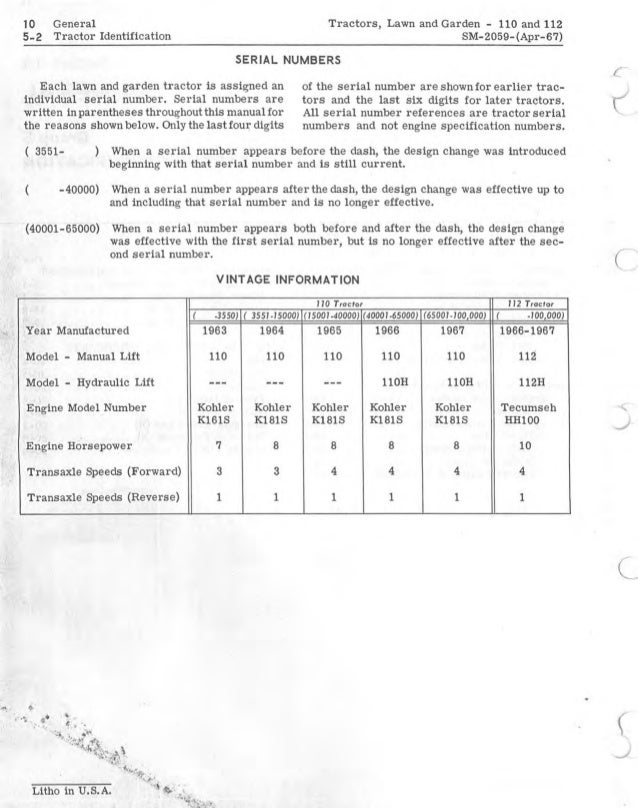 10 General
5-2 Tractor Identification

Tractors, Lawn and Garden - 110 and 112
SM-2059-(Apr-67)

SERIAL NUMBERS

Each lawn and garden tractor is assigned an individual serial number. Serial numbers are written in parentheses throughout this manual for the reasons shown below. Only the last four digits of the serial number are shown for earlier tractors and the last six digits for later tractors. All serial number references are tractor serial numbers and not engine specification numbers.

( 3551- ) When a serial number appears before the dash, the design change was introduced beginning with that serial number and is still current.

( -40000) When a serial number appears after the dash, the design change was effective up to and including that serial number and is no longer effective.

(40001-65000) When a serial number appears both before and after the dash, the design change was effective with the first serial number, but is no longer effective after the second serial number.

VINTAGE INFORMATION

| | 110 Tractor | | | | | 112 Tractor |
|---|---|---|---|---|---|---|
| | ( -3550) | ( 3551-15000) | (15001-40000) | (40001-65000) | (65001-100,000) | ( -100,000) |
| Year Manufactured | 1963 | 1964 | 1965 | 1966 | 1967 | 1966-1967 |
| Model - Manual Lift | 110 | 110 | 110 | 110 | 110 | 112 |
| Model - Hydraulic Lift | --- | --- | --- | 110H | 110H | 112H |
| Engine Model Number | Kohler K161S | Kohler K181S | Kohler K181S | Kohler K181S | Kohler K181S | Tecumseh HH100 |
| Engine Horsepower | 7 | 8 | 8 | 8 | 8 | 10 |
| Transaxle Speeds (Forward) | 3 | 3 | 4 | 4 | 4 | 4 |
| Transaxle Speeds (Reverse) | 1 | 1 | 1 | 1 | 1 | 1 |

Litho in U.S.A.